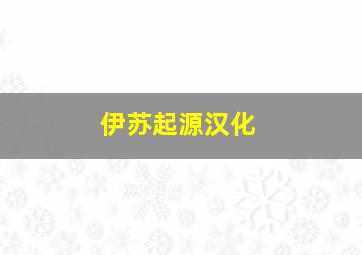 伊苏起源汉化